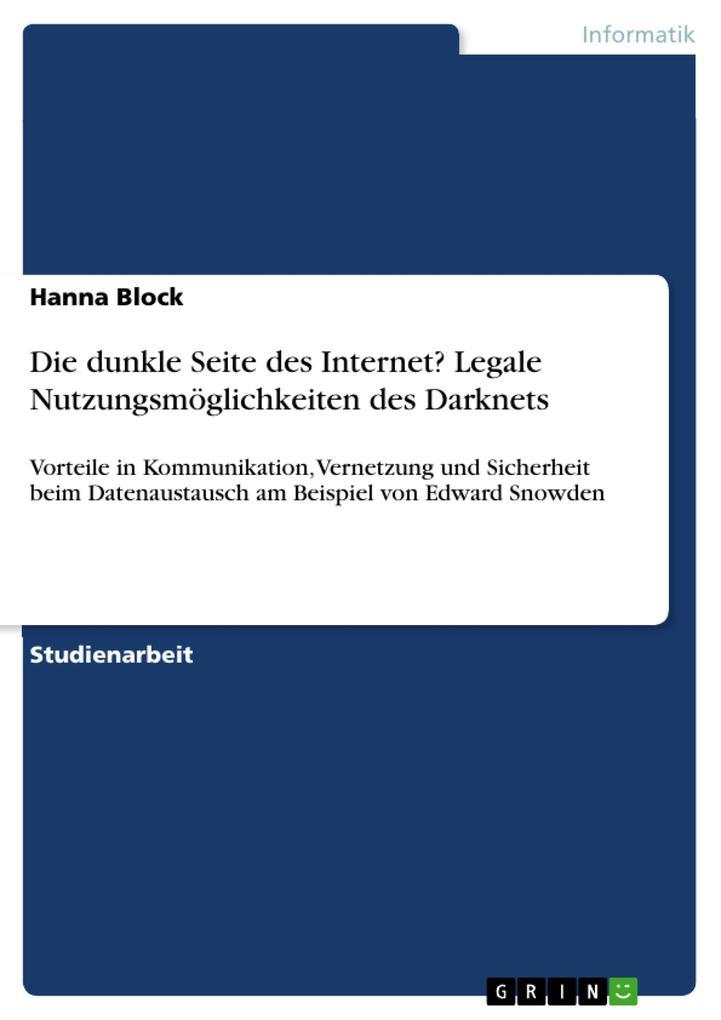 Informatik

Hanna Block

Die dunkle Seite des Internet? Legale Nutzungsmöglichkeiten des Darknets

Vorteile in Kommunikation, Vernetzung und Sicherheit beim Datenaustausch am Beispiel von Edward Snowden

Studienarbeit

GRIN